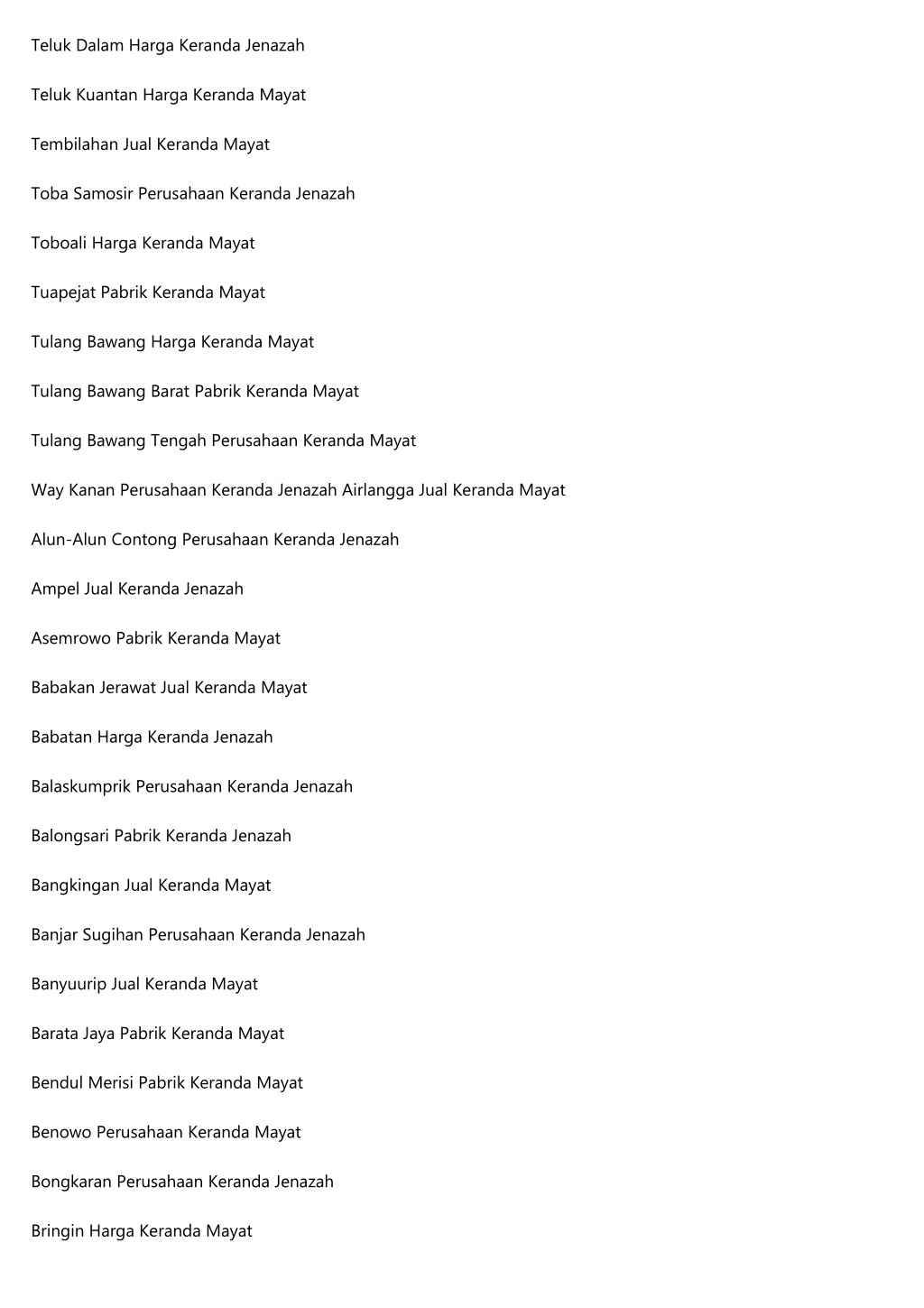 Teluk Dalam Harga Keranda Jenazah

Teluk Kuantan Harga Keranda Mayat

Tembilahan Jual Keranda Mayat

Toba Samosir Perusahaan Keranda Jenazah

Toboali Harga Keranda Mayat

Tuapejat Pabrik Keranda Mayat

Tulang Bawang Harga Keranda Mayat

Tulang Bawang Barat Pabrik Keranda Mayat

Tulang Bawang Tengah Perusahaan Keranda Mayat

Way Kanan Perusahaan Keranda Jenazah Airlangga Jual Keranda Mayat

Alun-Alun Contong Perusahaan Keranda Jenazah

Ampel Jual Keranda Jenazah

Asemrowo Pabrik Keranda Mayat

Babakan Jerawat Jual Keranda Mayat

Babatan Harga Keranda Jenazah

Balaskumprik Perusahaan Keranda Jenazah

Balongsari Pabrik Keranda Jenazah

Bangkingan Jual Keranda Mayat

Banjar Sugihan Perusahaan Keranda Jenazah

Banyuurip Jual Keranda Mayat

Barata Jaya Pabrik Keranda Mayat

Bendul Merisi Pabrik Keranda Mayat

Benowo Perusahaan Keranda Mayat

Bongkaran Perusahaan Keranda Jenazah

Bringin Harga Keranda Mayat